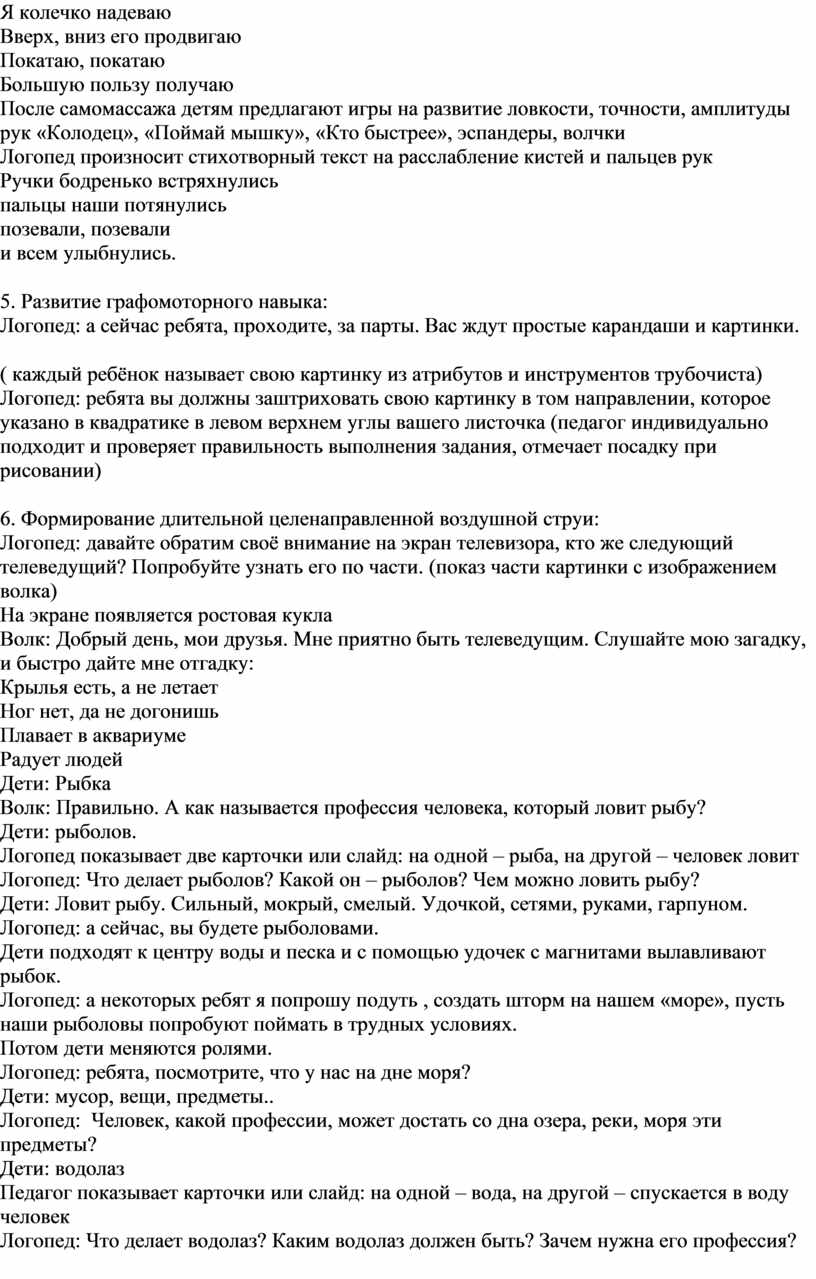 Я колечко надеваю
Вверх, вниз его продвигаю
Покатаю, покатаю
Большую пользу получаю
После самомассажа детям предлагают игры на развитие ловкости, точности, амплитуды рук «Колодец», «Поймай мышку», «Кто быстрее», эспандеры, волчки
Логопед произносит стихотворный текст на расслабление кистей и пальцев рук
Ручки бодренько встряхнулись
пальцы наши потянулись
позевали, позевали
и всем улыбнулись.

5. Развитие графомоторного навыка:
Логопед: а сейчас ребята, проходите, за парты. Вас ждут простые карандаши и картинки.

( каждый ребёнок называет свою картинку из атрибутов и инструментов трубочиста)
Логопед: ребята вы должны заштриховать свою картинку в том направлении, которое указано в квадратике в левом верхнем углы вашего листочка (педагог индивидуально подходит и проверяет правильность выполнения задания, отмечает посадку при рисовании)

6. Формирование длительной целенаправленной воздушной струи:
Логопед: давайте обратим своё внимание на экран телевизора, кто же следующий телеведущий? Попробуйте узнать его по части. (показ части картинки с изображением волка)
На экране появляется ростовая кукла
Волк: Добрый день, мои друзья. Мне приятно быть телеведущим. Слушайте мою загадку, и быстро дайте мне отгадку:
Крылья есть, а не летает
Ног нет, да не догонишь
Плавает в аквариуме
Радует людей
Дети: Рыбка
Волк: Правильно. А как называется профессия человека, который ловит рыбу?
Дети: рыболов.
Логопед показывает две карточки или слайд: на одной – рыба, на другой – человек ловит
Логопед: Что делает рыболов? Какой он – рыболов? Чем можно ловить рыбу?
Дети: Ловит рыбу. Сильный, мокрый, смелый. Удочкой, сетями, руками, гарпуном.
Логопед: а сейчас, вы будете рыболовами.
Дети подходят к центру воды и песка и с помощью удочек с магнитами вылавливают рыбок.
Логопед: а некоторых ребят я попрошу подуть , создать шторм на нашем «море», пусть наши рыболовы попробуют поймать в трудных условиях.
Потом дети меняются ролями.
Логопед: ребята, посмотрите, что у нас на дне моря?
Дети: мусор, вещи, предметы..
Логопед: Человек, какой профессии, может достать со дна озера, реки, моря эти предметы?
Дети: водолаз
Педагог показывает карточки или слайд: на одной – вода, на другой – спускается в воду человек
Логопед: Что делает водолаз? Каким водолаз должен быть? Зачем нужна его профессия?